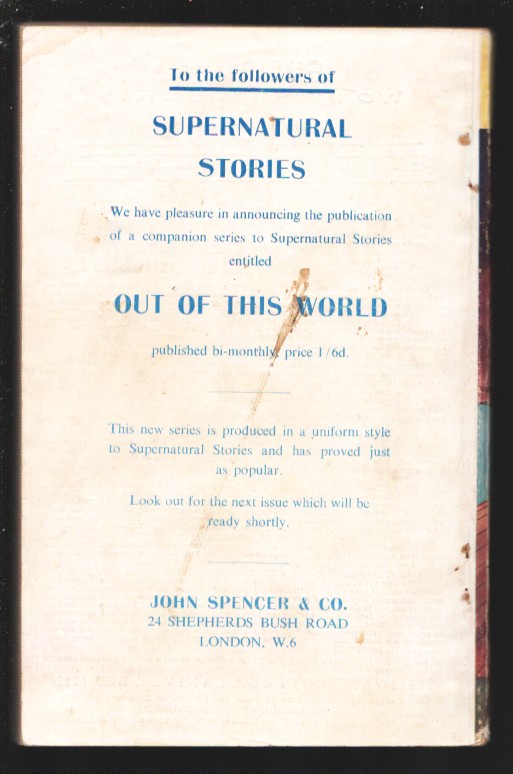 To the followers of

SUPERNATURAL
STORIES

We have pleasure in announcing the publication of a companion series to Supernatural Stories entitled

OUT OF THIS WORLD

published bi-monthly, price 1/6d.

This new series is produced in a uniform style to Supernatural Stories and has proved just as popular.

Look out for the next issue which will be ready shortly.

JOHN SPENCER & CO.
24 SHEPHERDS BUSH ROAD
LONDON, W.6